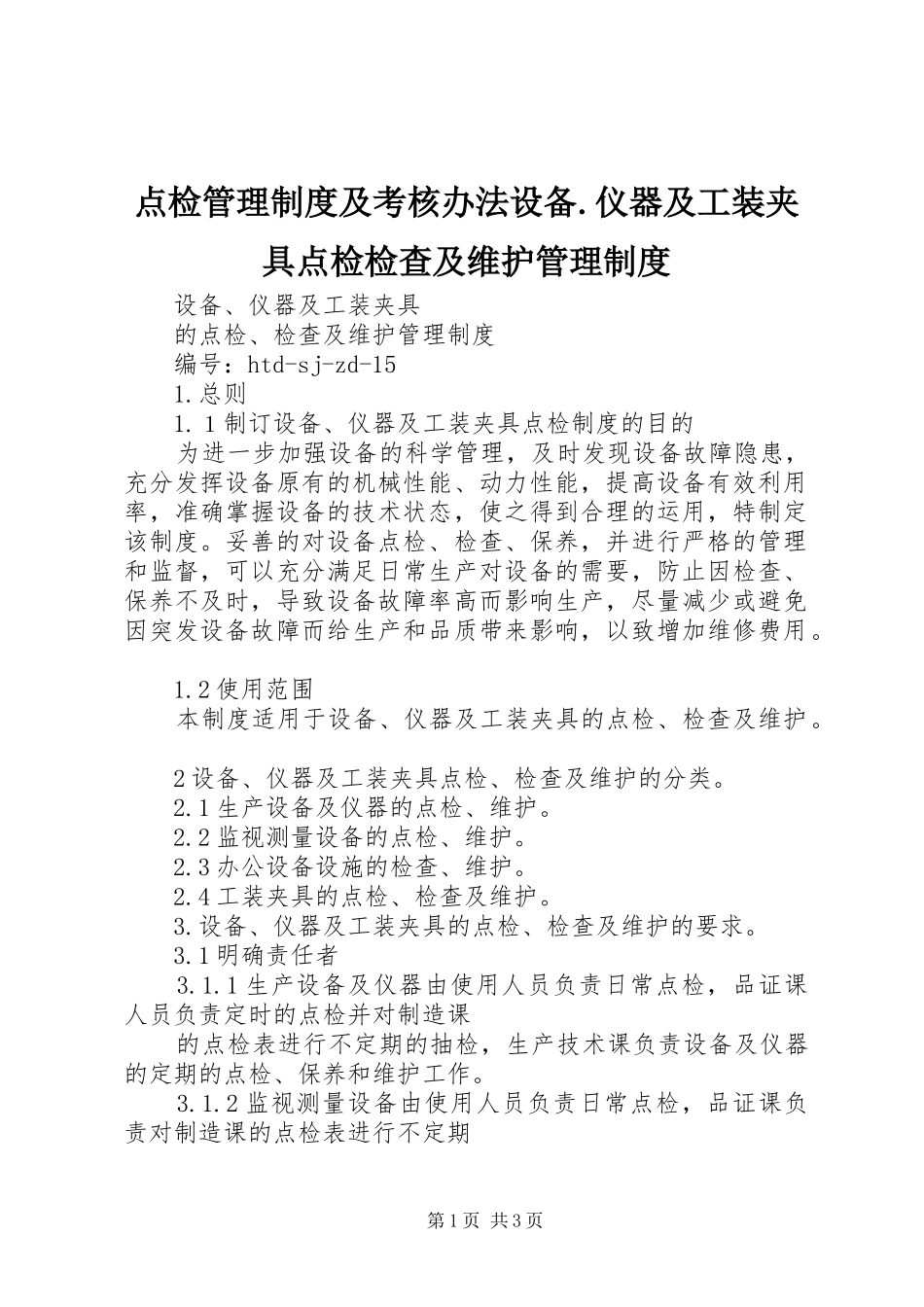 点检管理制度及考核办法设备.仪器及工装夹具点检检查及维护管理制度

设备、仪器及工装夹具

的点检、检查及维护管理制度

编号：htd-sj-zd-15

1.总则

1.1制订设备、仪器及工装夹具点检制度的目的

为进一步加强设备的科学管理，及时发现设备故障隐患，充分发挥设备原有的机械性能、动力性能，提高设备有效利用率，准确掌握设备的技术状态，使之得到合理的运用，特制定该制度。妥善的对设备点检、检查、保养，并进行严格的管理和监督，可以充分满足日常生产对设备的需要，防止因检查、保养不及时，导致设备故障率高而影响生产，尽量减少或避免因突发设备故障而给生产和品质带来影响，以致增加维修费用。

1.2使用范围

本制度适用于设备、仪器及工装夹具的点检、检查及维护。

2设备、仪器及工装夹具点检、检查及维护的分类。

2.1生产设备及仪器的点检、维护。

2.2监视测量设备的点检、维护。

2.3办公设备设施的检查、维护。

2.4工装夹具的点检、检查及维护。

3.设备、仪器及工装夹具的点检、检查及维护的要求。

3.1明确责任者

3.1.1生产设备及仪器由使用人员负责日常点检，品证课人员负责定时的点检并对制造课

的点检表进行不定期的抽检，生产技术课负责设备及仪器的定期的点检、保养和维护工作。

3.1.2监视测量设备由使用人员负责日常点检，品证课负责对制造课的点检表进行不定期

第1页 共3页